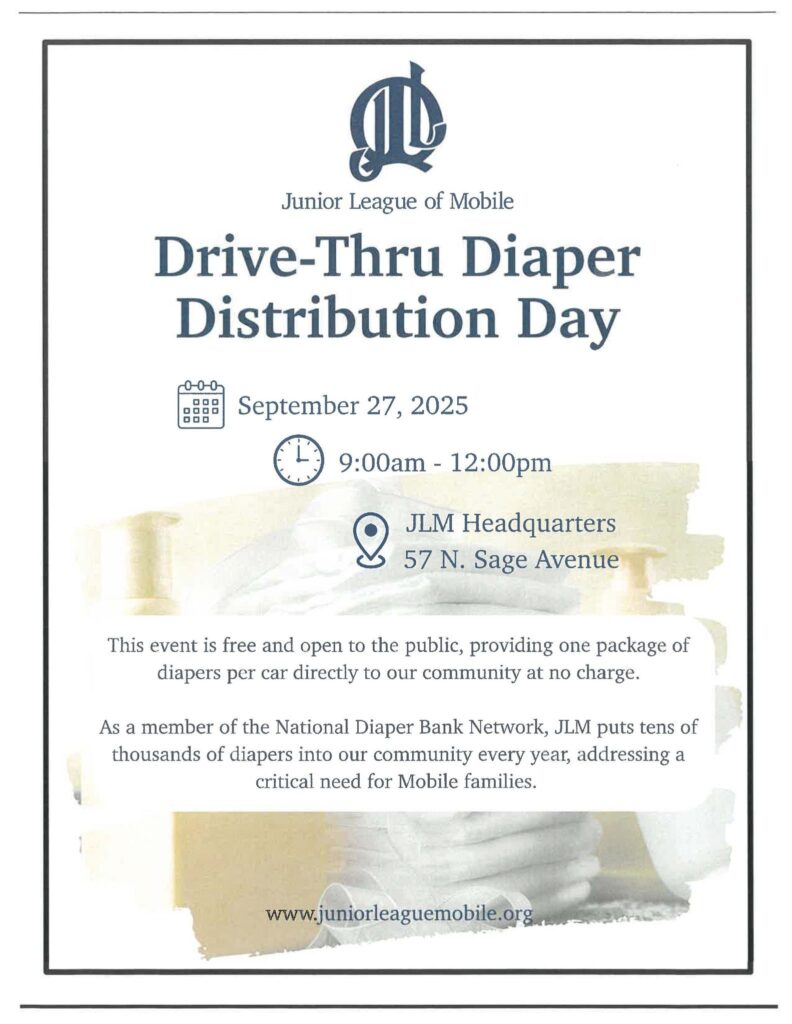 JLM

Junior League of Mobile

Drive-Thru Diaper Distribution Day

September 27, 2025

9:00am - 12:00pm

JLM Headquarters
57 N. Sage Avenue

This event is free and open to the public, providing one package of diapers per car directly to our community at no charge.

As a member of the National Diaper Bank Network, JLM puts tens of thousands of diapers into our community every year, addressing a critical need for Mobile families.

www.juniorleaguemobile.org